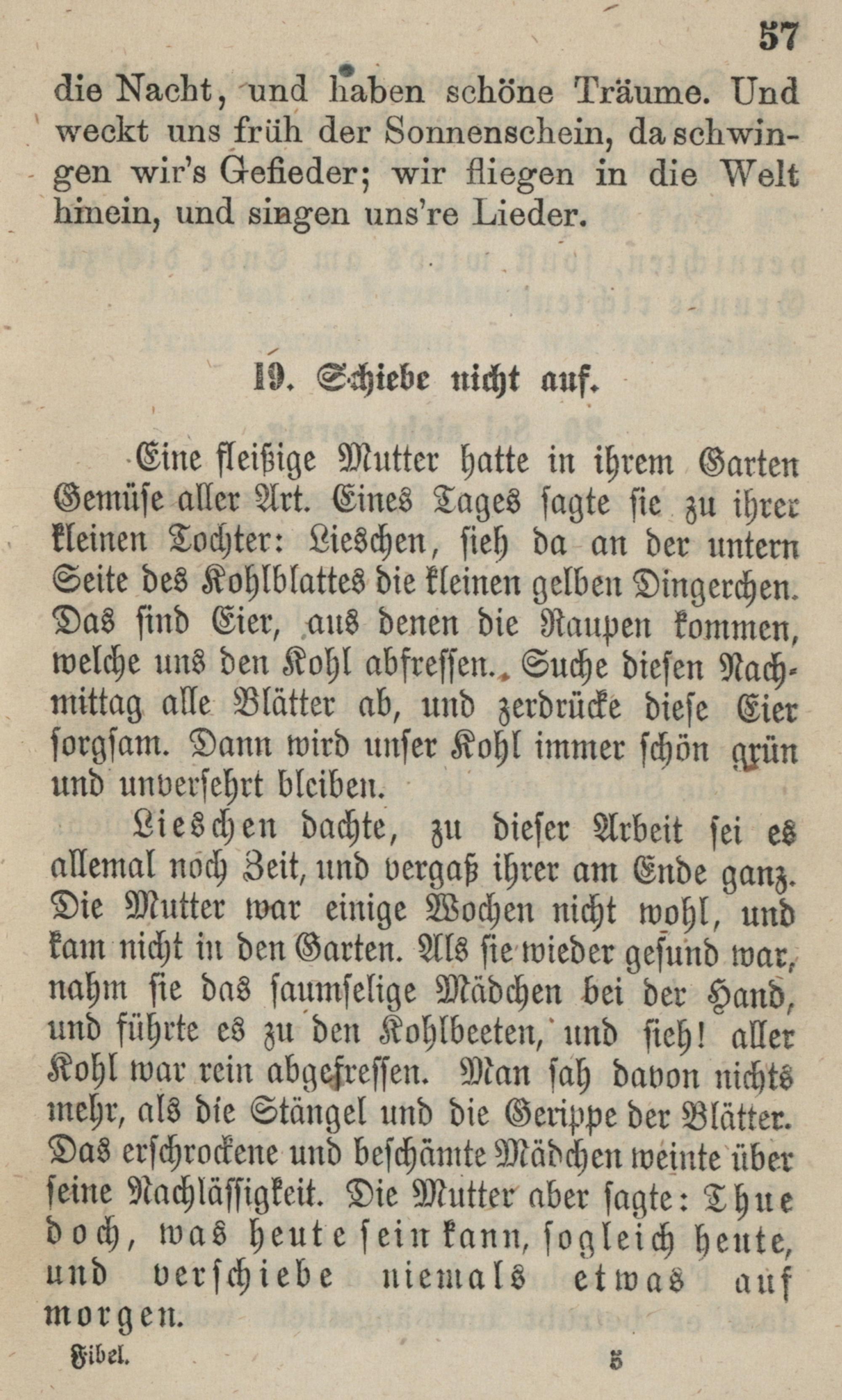 57

die Nacht, und haben schöne Träume. Und weckt uns früh der Sonnenschein, da schwingen wir's Gefieder; wir fliegen in die Welt hinein, und singen uns're Lieder.

19. Schiebe nicht auf.

Eine fleißige Mutter hatte in ihrem Garten Gemüse aller Art. Eines Tages sagte sie zu ihrer kleinen Tochter: Lieschen, sieh da an der untern Seite des Kohlblattes die kleinen gelben Dingerchen. Das sind Eier, aus denen die Raupen kommen, welche uns den Kohl abfressen. Suche diesen Nachmittag alle Blätter ab, und zerdrücke diese Eier sorgsam. Dann wird unser Kohl immer schön grün und unversehrt bleiben.

Lieschen dachte, zu dieser Arbeit sei es allemal noch Zeit, und vergaß ihrer am Ende ganz. Die Mutter war einige Wochen nicht wohl, und kam nicht in den Garten. Als sie wieder gesund war, nahm sie das saumselige Mädchen bei der Hand, und führte es zu den Kohlbeeten, und sieh! aller Kohl war rein abgefressen. Man sah davon nichts mehr, als die Stängel und die Gerippe der Blätter. Das erschrockene und beschämte Mädchen weinte über seine Nachlässigkeit. Die Mutter aber sagte: Thue doch, was heute sein kann, sogleich heute, und verschiebe niemals etwas auf morgen.

Fibel. 5